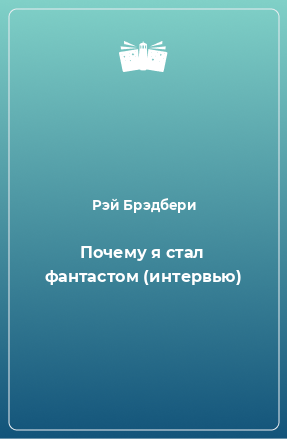 Рэй Брэдбери

Почему я стал фантастом (интервью)